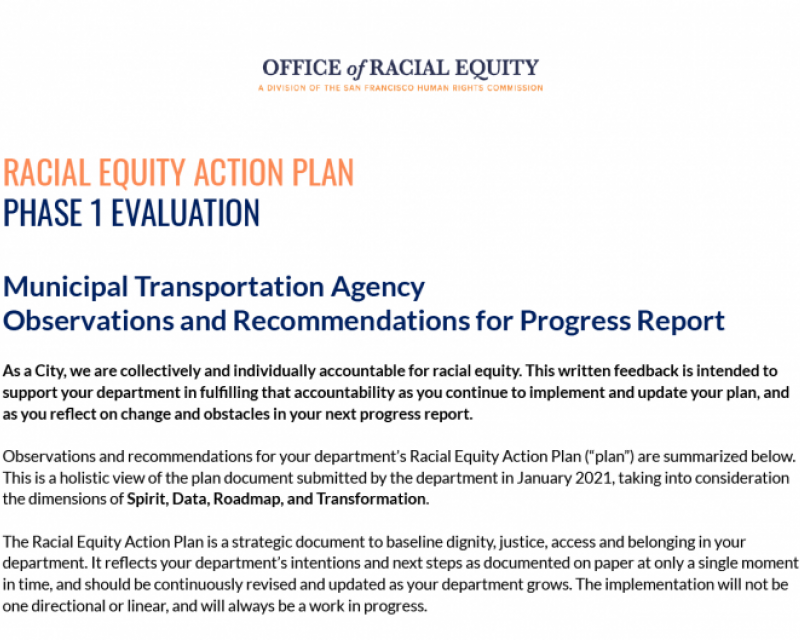 OFFICE of RACIAL EQUITY
A DIVISION OF THE SAN FRANCISCO HUMAN RIGHTS COMMISSION

RACIAL EQUITY ACTION PLAN
PHASE 1 EVALUATION

Municipal Transportation Agency
Observations and Recommendations for Progress Report

As a City, we are collectively and individually accountable for racial equity. This written feedback is intended to support your department in fulfilling that accountability as you continue to implement and update your plan, and as you reflect on change and obstacles in your next progress report.

Observations and recommendations for your department's Racial Equity Action Plan ("plan") are summarized below. This is a holistic view of the plan document submitted by the department in January 2021, taking into consideration the dimensions of Spirit, Data, Roadmap, and Transformation.

The Racial Equity Action Plan is a strategic document to baseline dignity, justice, access and belonging in your department. It reflects your department's intentions and next steps as documented on paper at only a single moment in time, and should be continuously revised and updated as your department grows. The implementation will not be one directional or linear, and will always be a work in progress.